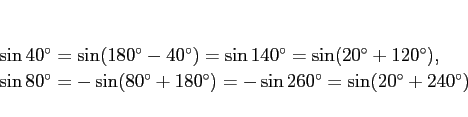 $\sin 40^\circ = \sin(180^\circ - 40^\circ) = \sin 140^\circ = \sin(20^\circ + 120^\circ),$
$\sin 80^\circ = -\sin(80^\circ + 180^\circ) = -\sin 260^\circ = \sin(20^\circ + 240^\circ)$